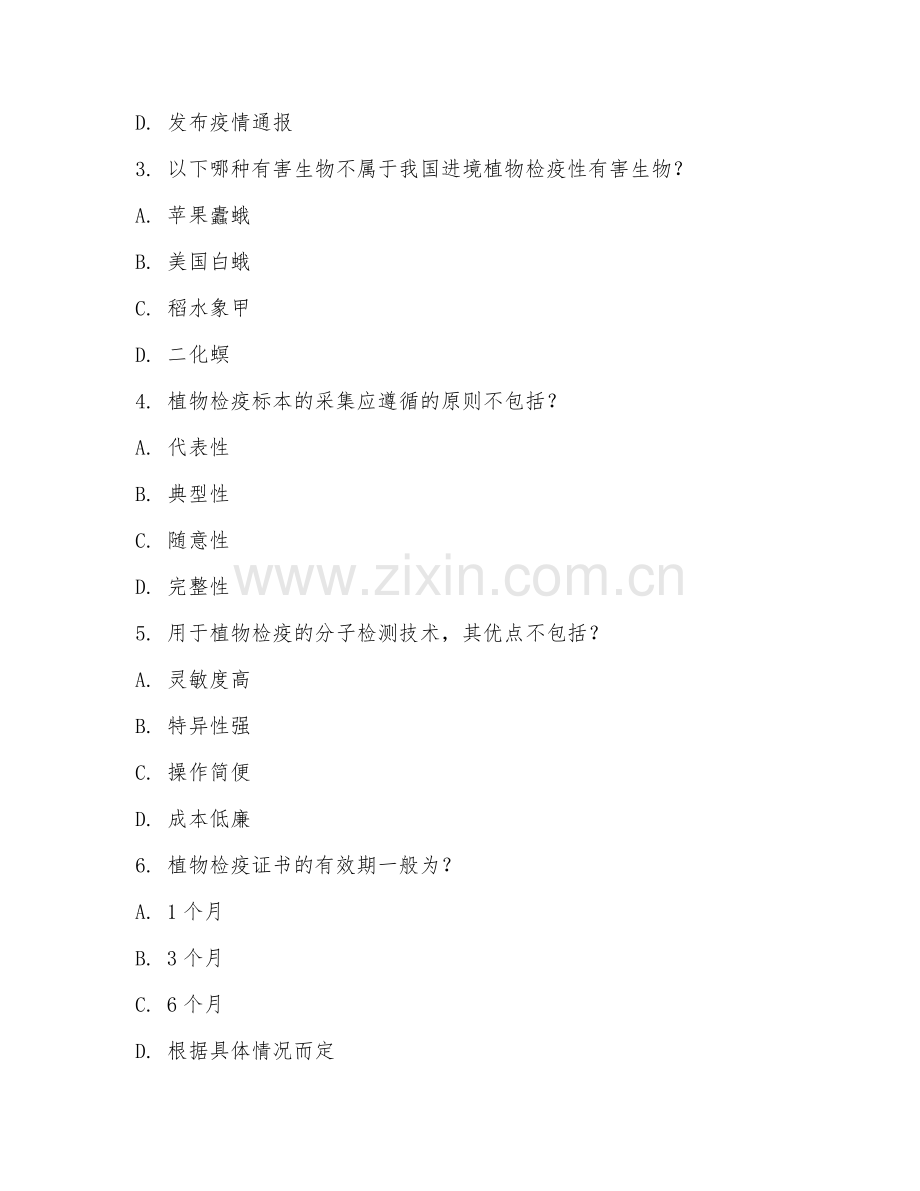 D. 发布疫情通报

3. 以下哪种有害生物不属于我国进境植物检疫性有害生物？

A. 苹果蠹蛾

B. 美国白蛾

C. 稻水象甲

D. 二化螟

4. 植物检疫标本的采集应遵循的原则不包括？

A. 代表性

B. 典型性

C. 随意性

D. 完整性

www.zixin.com.cn

5. 用于植物检疫的分子检测技术，其优点不包括？

A. 灵敏度高

B. 特异性强

C. 操作简便

D. 成本低廉

6. 植物检疫证书的有效期一般为？

A. 1 个月

B. 3 个月

C. 6 个月

D. 根据具体情况而定